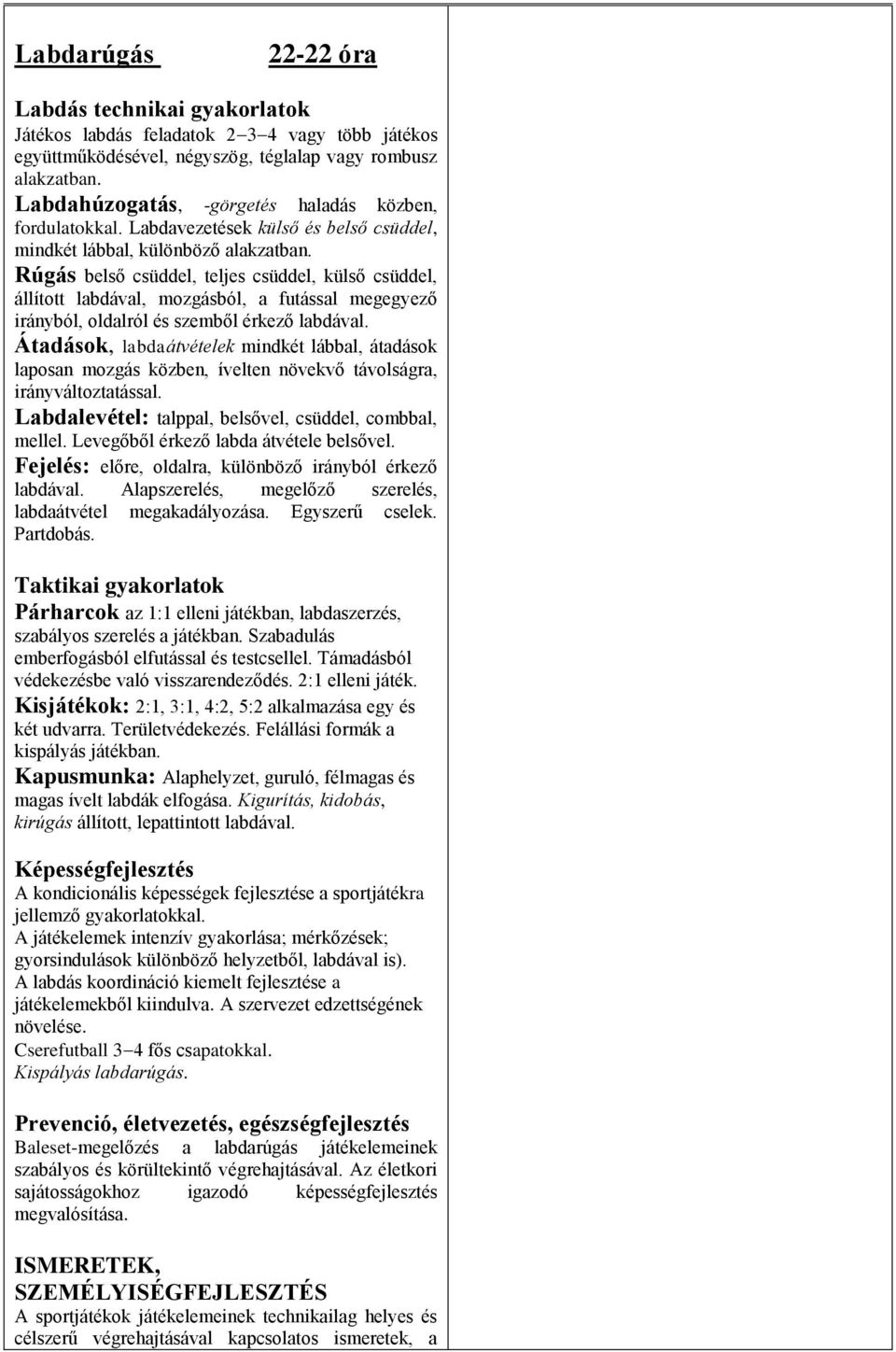 Labdarúgás 22-22 óra

Labdás technikai gyakorlatok
Játékos labdás feladatok 2–3–4 vagy több játékos együttműködésével, négyszög, téglalap vagy rombusz alakzatban.
Labdahúzogatás, -görgetés haladás közben, fordulatokkal. Labdavezetések külső és belső csüddel, mindkét lábbal, különböző alakzatban.
Rúgás belső csüddel, teljes csüddel, külső csüddel, állított labdával, mozgásból, a futással megegyező irányból, oldalról és szemből érkező labdával.
Átadások, labdaátvételek mindkét lábbal, átadások laposan mozgás közben, ívelten növekvő távolságra, irányváltoztatással.
Labdalevétel: talppal, belsővel, csüddel, combbal, mellel. Levegőből érkező labda átvétele belsővel.
Fejelés: előre, oldalra, különböző irányból érkező labdával. Alapszerelés, megelőző szerelés, labdaátvétel megakadályozása. Egyszerű cselek. Partdobás.

Taktikai gyakorlatok
Párharcok az 1:1 elleni játékban, labdaszerzés, szabályos szerelés a játékban. Szabadulás emberfogásból elfutással és testcsellel. Támadásból védekezésbe való visszarendeződés. 2:1 elleni játék.
Kisjátékok: 2:1, 3:1, 4:2, 5:2 alkalmazása egy és két udvarra. Területvédekezés. Felállási formák a kispályás játékban.
Kapusmunka: Alaphelyzet, guruló, félmagas és magas ívelt labdák elfogása. Kigurítás, kidobás, kirúgás állított, lepattintott labdával.

Képességfejlesztés
A kondicionális képességek fejlesztése a sportjátékra jellemző gyakorlatokkal.
A játékelemek intenzív gyakorlása; mérkőzések; gyorsindulások különböző helyzetből, labdával is).
A labdás koordináció kiemelt fejlesztése a játékelemekből kiindulva. A szervezet edzettségének növelése.
Cserefutball 3–4 fős csapatokkal.
Kispályás labdarúgás.

Prevenció, életvezetés, egészségfejlesztés
Baleset-megelőzés a labdarúgás játékelemeinek szabályos és körültekintő végrehajtásával. Az életkori sajátosságokhoz igazodó képességfejlesztés megvalósítása.

ISMERETEK, SZEMÉLYISÉGFEJLESZTÉS
A sportjátékok játékelemeinek technikailag helyes és célszerű végrehajtásával kapcsolatos ismeretek, a